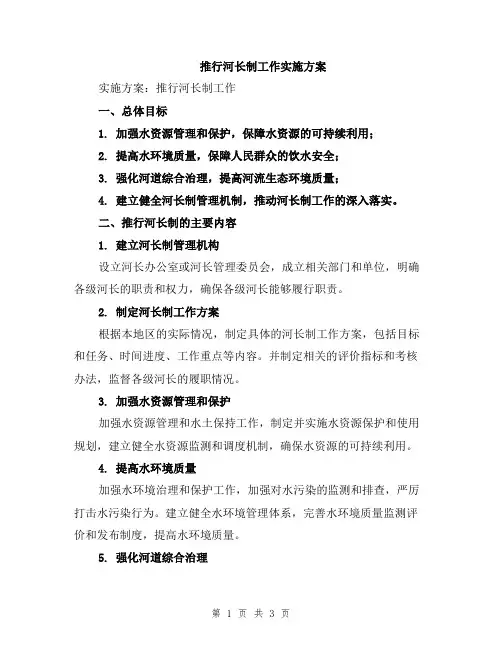 推行河长制工作实施方案

实施方案：推行河长制工作

一、总体目标

1. 加强水资源管理和保护，保障水资源的可持续利用；

2. 提高水环境质量，保障人民群众的饮水安全；

3. 强化河道综合治理，提高河流生态环境质量；

4. 建立健全河长制管理机制，推动河长制工作的深入落实。

二、推行河长制的主要内容

1. 建立河长制管理机构

设立河长办公室或河长管理委员会，成立相关部门和单位，明确各级河长的职责和权力，确保各级河长能够履行职责。

2. 制定河长制工作方案

根据本地区的实际情况，制定具体的河长制工作方案，包括目标和任务、时间进度、工作重点等内容。并制定相关的评价指标和考核办法，监督各级河长的履职情况。

3. 加强水资源管理和保护

加强水资源管理和水土保持工作，制定并实施水资源保护和使用规划，建立健全水资源监测和调度机制，确保水资源的可持续利用。

4. 提高水环境质量

加强水环境治理和保护工作，加强对水污染的监测和排查，严厉打击水污染行为。建立健全水环境管理体系，完善水环境质量监测评价和发布制度，提高水环境质量。

5. 强化河道综合治理

第 1 页 共 3 页